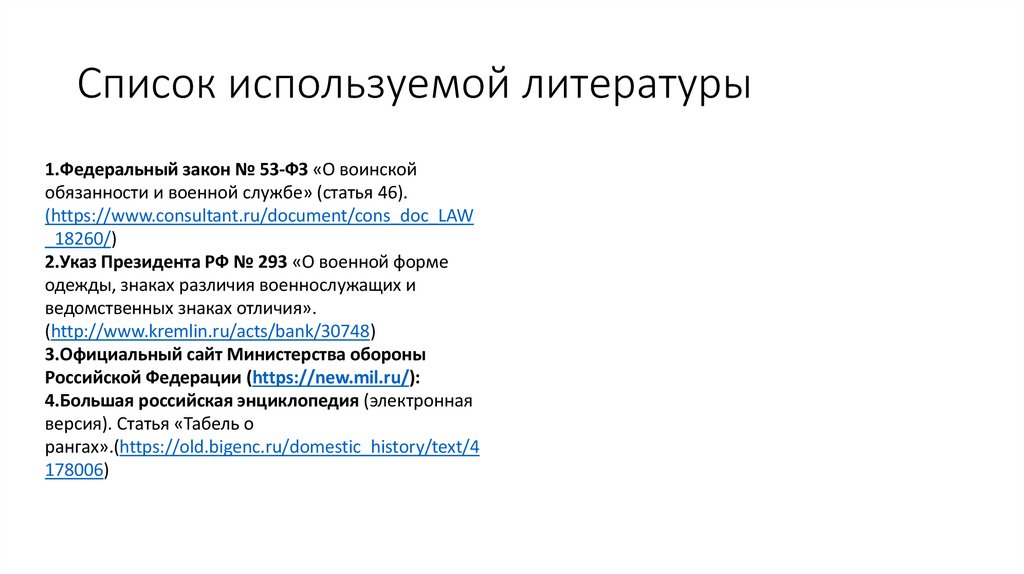 Список используемой литературы

1.Федеральный закон № 53-ФЗ «О воинской обязанности и военной службе» (статья 46). (https://www.consultant.ru/document/cons_doc_LAW_18260/)
2.Указ Президента РФ № 293 «О военной форме одежды, знаках различия военнослужащих и ведомственных знаках отличия». (http://www.kremlin.ru/acts/bank/30748)
3.Официальный сайт Министерства обороны Российской Федерации (https://new.mil.ru/):
4.Большая российская энциклопедия (электронная версия). Статья «Табель о рангах».(https://old.bigenc.ru/domestic_history/text/4178006)